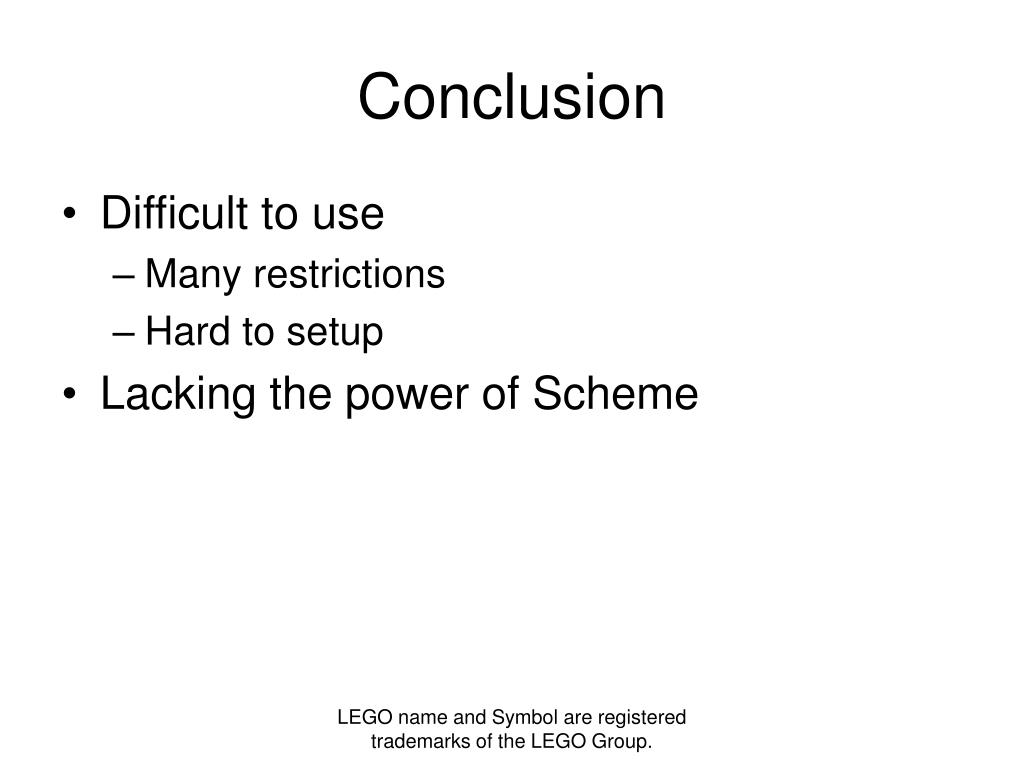 Conclusion

• Difficult to use
– Many restrictions
– Hard to setup
• Lacking the power of Scheme

LEGO name and Symbol are registered trademarks of the LEGO Group.